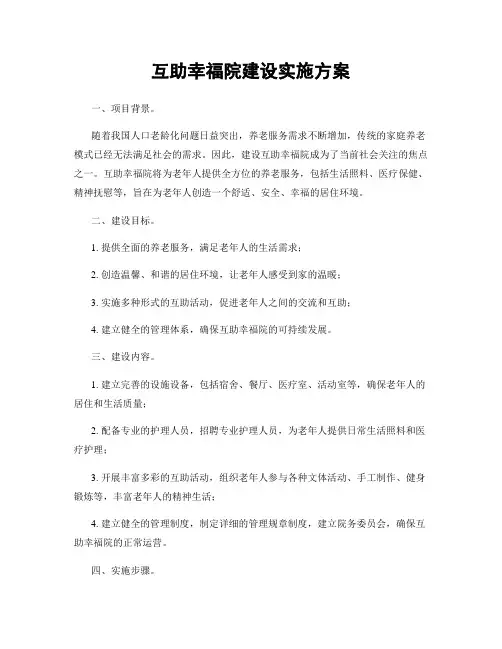 互助幸福院建设实施方案

一、项目背景。

随着我国人口老龄化问题日益突出，养老服务需求不断增加，传统的家庭养老模式已经无法满足社会的需求。因此，建设互助幸福院成为了当前社会关注的焦点之一。互助幸福院将为老年人提供全方位的养老服务，包括生活照料、医疗保健、精神抚慰等，旨在为老年人创造一个舒适、安全、幸福的居住环境。

二、建设目标。

1. 提供全面的养老服务，满足老年人的生活需求；

2. 创造温馨、和谐的居住环境，让老年人感受到家的温暖；

3. 实施多种形式的互助活动，促进老年人之间的交流和互助；

4. 建立健全的管理体系，确保互助幸福院的可持续发展。

三、建设内容。

1. 建立完善的设施设备，包括宿舍、餐厅、医疗室、活动室等，确保老年人的居住和生活质量；

2. 配备专业的护理人员，招聘专业护理人员，为老年人提供日常生活照料和医疗护理；

3. 开展丰富多彩的互助活动，组织老年人参与各种文体活动、手工制作、健身锻炼等，丰富老年人的精神生活；

4. 建立健全的管理制度，制定详细的管理规章制度，建立院务委员会，确保互助幸福院的正常运营。

四、实施步骤。